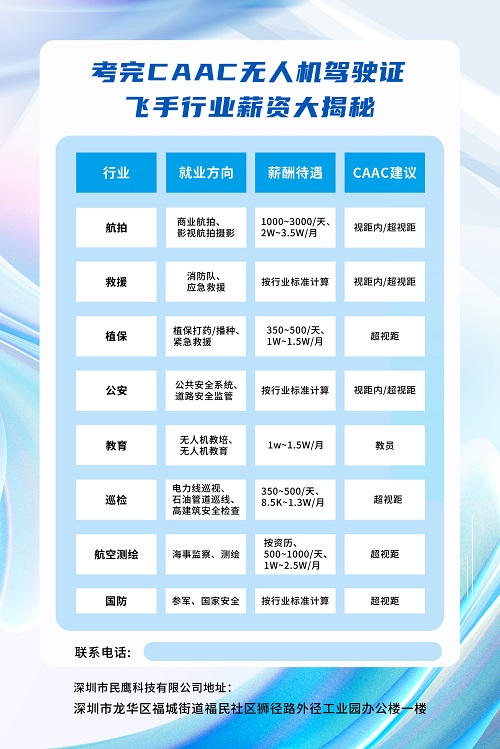 考完CAAC无人机驾驶证
飞手行业薪资大揭秘

| 行业 | 就业方向 | 薪酬待遇 | CAAC建议 |
|---|---|---|---|
| 航拍 | 商业航拍、影视航拍摄影 | 1000~3000/天、2W~3.5W/月 | 视距内/超视距 |
| 救援 | 消防队、应急救援 | 按行业标准计算 | 视距内/超视距 |
| 植保 | 植保打药/播种、紧急救援 | 350~500/天、1W~1.5W/月 | 超视距 |
| 公安 | 公共安全系统、道路安全监管 | 按行业标准计算 | 视距内/超视距 |
| 教育 | 无人机教培、无人机教育 | 1w~1.5W/月 | 教员 |
| 巡检 | 电力线巡视、石油管道巡线、高建筑安全检查 | 350~500/天、8.5K~1.3W/月 | 超视距 |
| 航空测绘 | 海事监察、测绘 | 按资历、500~1000/天、1W~2.5W/月 | 超视距 |
| 国防 | 参军、国家安全 | 按行业标准计算 | 超视距 |

联系电话:

深圳市民鹰科技有限公司地址:
深圳市龙华区福城街道福民社区狮径路外径工业园办公楼一楼